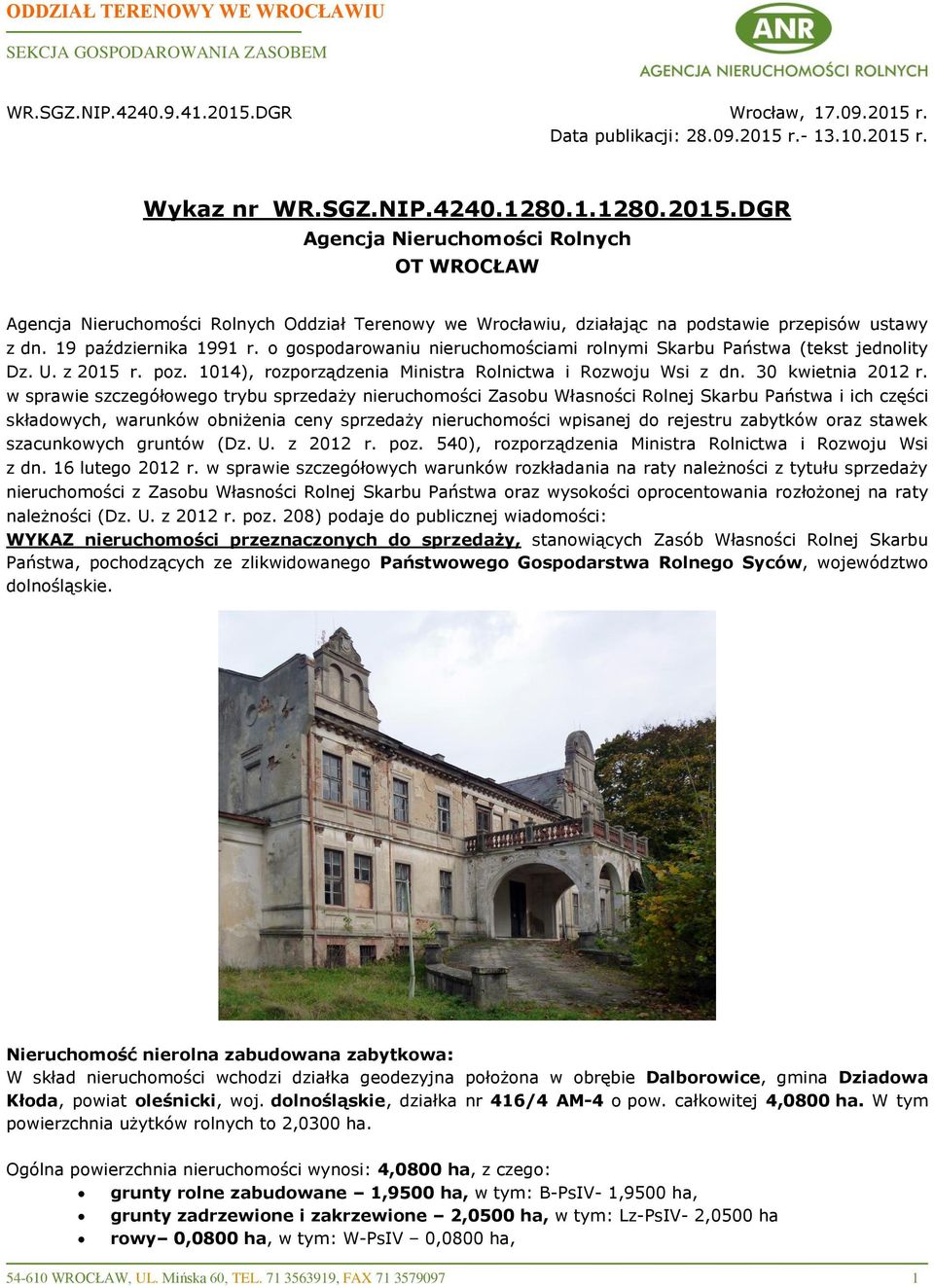 ODDZIAŁ TERENOWY WE WROCŁAWIU

SEKCJA GOSPODAROWANIA ZASOBEM

ANR
AGENCJA NIERUCHOMOŚCI ROLNYCH

WR.SGZ.NIP.4240.9.41.2015.DGR

Wrocław, 17.09.2015 r.
Data publikacji: 28.09.2015 r.- 13.10.2015 r.

Wykaz nr WR.SGZ.NIP.4240.1280.1.1280.2015.DGR
Agencja Nieruchomości Rolnych
OT WROCŁAW

Agencja Nieruchomości Rolnych Oddział Terenowy we Wrocławiu, działając na podstawie przepisów ustawy z dn. 19 października 1991 r. o gospodarowaniu nieruchomościami rolnymi Skarbu Państwa (tekst jednolity Dz. U. z 2015 r. poz. 1014), rozporządzenia Ministra Rolnictwa i Rozwoju Wsi z dn. 30 kwietnia 2012 r. w sprawie szczegółowego trybu sprzedaży nieruchomości Zasobu Własności Rolnej Skarbu Państwa i ich części składowych, warunków obniżenia ceny sprzedaży nieruchomości wpisanej do rejestru zabytków oraz stawek szacunkowych gruntów (Dz. U. z 2012 r. poz. 540), rozporządzenia Ministra Rolnictwa i Rozwoju Wsi z dn. 16 lutego 2012 r. w sprawie szczegółowych warunków rozkładania na raty należności z tytułu sprzedaży nieruchomości z Zasobu Własności Rolnej Skarbu Państwa oraz wysokości oprocentowania rozłożonej na raty należności (Dz. U. z 2012 r. poz. 208) podaje do publicznej wiadomości:
WYKAZ nieruchomości przeznaczonych do sprzedaży, stanowiących Zasób Własności Rolnej Skarbu Państwa, pochodzących ze zlikwidowanego Państwowego Gospodarstwa Rolnego Syców, województwo dolnośląskie.

Nieruchomość nierolna zabudowana zabytkowa:
W skład nieruchomości wchodzi działka geodezyjna położona w obrębie Dalborowice, gmina Dziadowa Kłoda, powiat oleśnicki, woj. dolnośląskie, działka nr 416/4 AM-4 o pow. całkowitej 4,0800 ha. W tym powierzchnia użytków rolnych to 2,0300 ha.

Ogólna powierzchnia nieruchomości wynosi: 4,0800 ha, z czego:
• grunty rolne zabudowane – 1,9500 ha, w tym: B-PsIV- 1,9500 ha,
• grunty zadrzewione i zakrzewione – 2,0500 ha, w tym: Lz-PsIV- 2,0500 ha
• rowy– 0,0800 ha, w tym: W-PsIV – 0,0800 ha,

54-610 WROCŁAW, UL. Mińska 60, TEL. 71 3563919, FAX 71 3579097
1